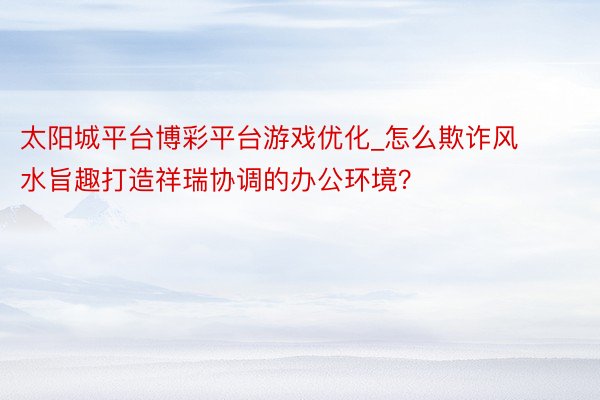 太阳城平台博彩平台游戏优化_怎么欺诈风水旨趣打造祥瑞协调的办公环境?